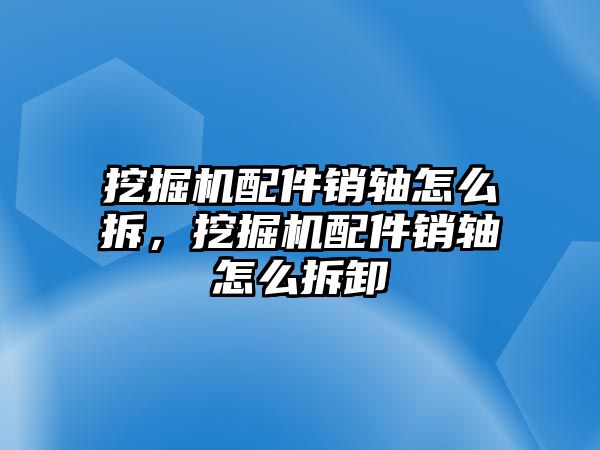 挖掘机配件销轴怎么拆，挖掘机配件销轴怎么拆卸